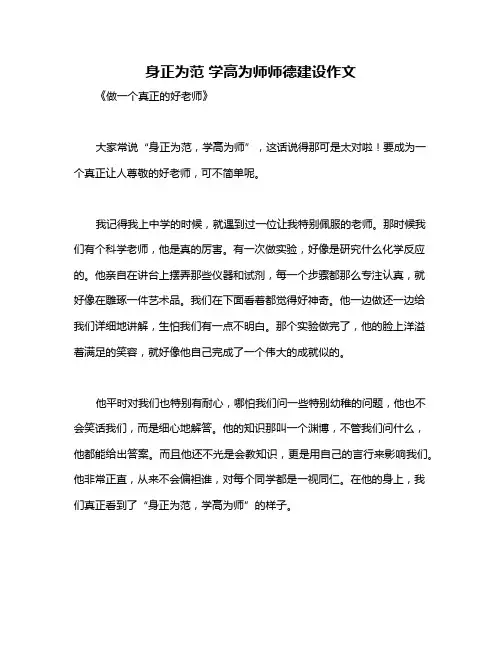 身正为范 学高为师师德建设作文

《做一个真正的好老师》

大家常说“身正为范，学高为师”，这话说得那可是太对啦！要成为一个真正让人尊敬的好老师，可不简单呢。

我记得我上中学的时候，就遇到过一位让我特别佩服的老师。那时候我们有个科学老师，他是真的厉害。有一次做实验，好像是研究什么化学反应的。他亲自在讲台上摆弄那些仪器和试剂，每一个步骤都那么专注认真，就好像在雕琢一件艺术品。我们在下面看着都觉得好神奇。他一边做还一边给我们详细地讲解，生怕我们有一点不明白。那个实验做完了，他的脸上洋溢着满足的笑容，就好像他自己完成了一个伟大的成就似的。

他平时对我们也特别有耐心，哪怕我们问一些特别幼稚的问题，他也不会笑话我们，而是细心地解答。他的知识那叫一个渊博，不管我们问什么，他都能给出答案。而且他还不光是会教知识，更是用自己的言行来影响我们。他非常正直，从来不会偏袒谁，对每个同学都是一视同仁。在他的身上，我们真正看到了“身正为范，学高为师”的样子。